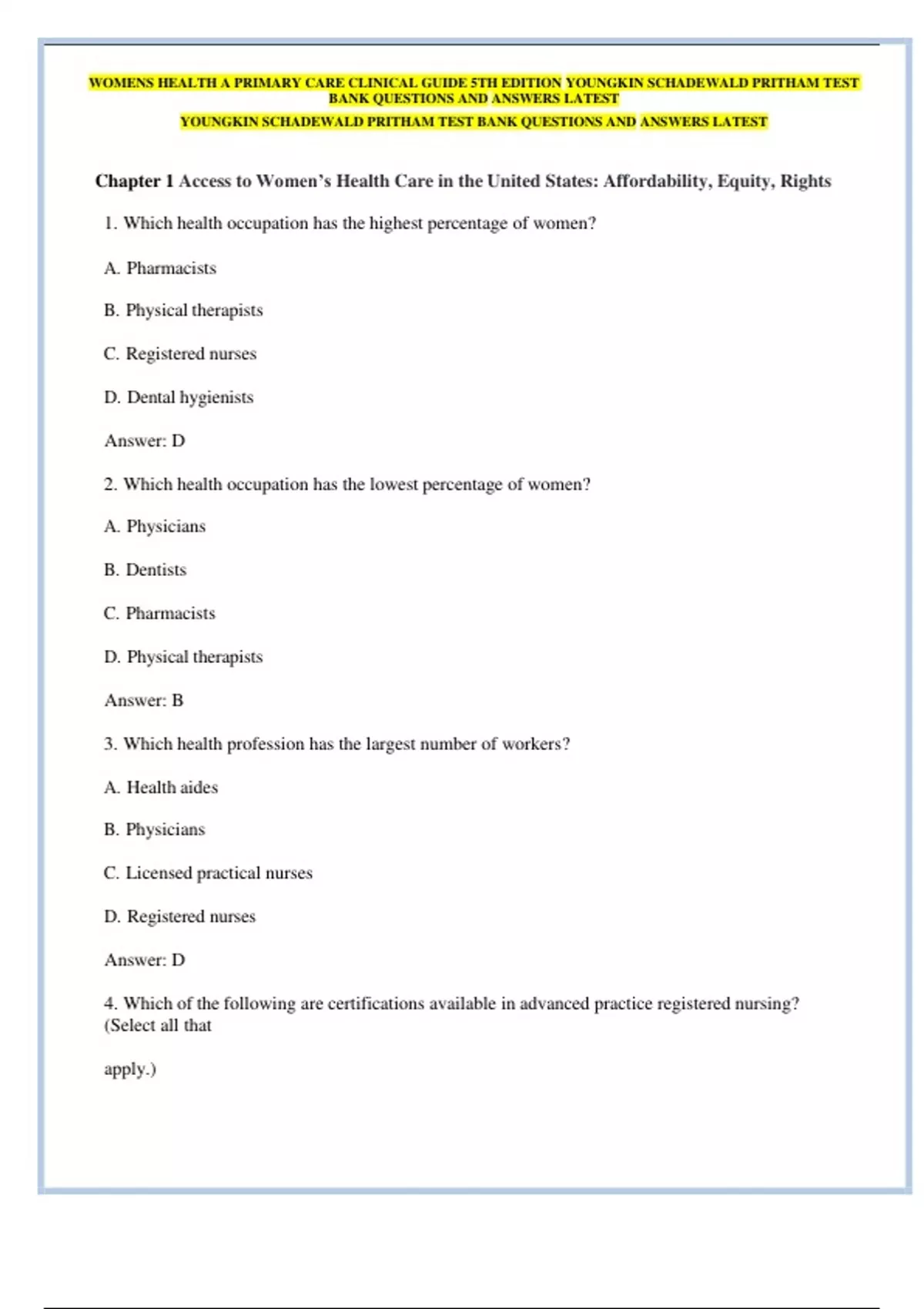 WOMENS HEALTH A PRIMARY CARE CLINICAL GUIDE 5TH EDITION YOUNGKIN SCHADEWALD PRITHAM TEST BANK QUESTIONS AND ANSWERS LATEST

YOUNGKIN SCHADEWALD PRITHAM TEST BANK QUESTIONS AND ANSWERS LATEST

Chapter 1 Access to Women's Health Care in the United States: Affordability, Equity, Rights

1. Which health occupation has the highest percentage of women?

A. Pharmacists

B. Physical therapists

C. Registered nurses

D. Dental hygienists

Answer: D

2. Which health occupation has the lowest percentage of women?

A. Physicians

B. Dentists

C. Pharmacists

D. Physical therapists

Answer: B

3. Which health profession has the largest number of workers?

A. Health aides

B. Physicians

C. Licensed practical nurses

D. Registered nurses

Answer: D

4. Which of the following are certifications available in advanced practice registered nursing? (Select all that

apply.)